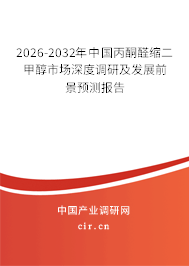 2026-2032年中国丙酮醛缩二甲醇市场深度调研及发展前景预测报告

中国产业调研网
cir.cn